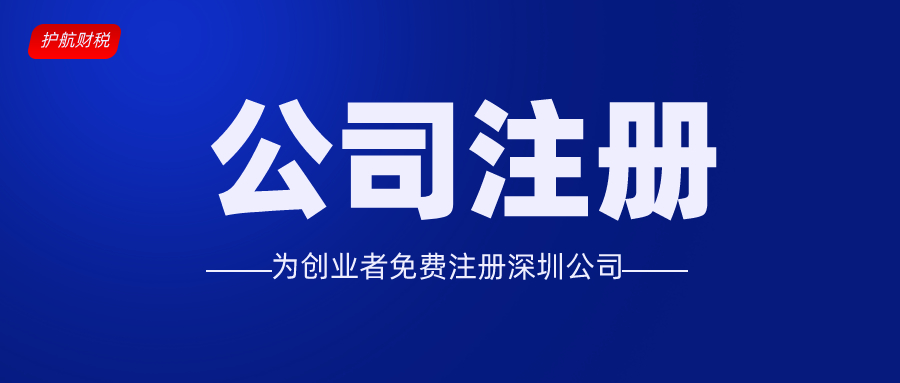 护航财税

公司注册

——为创业者免费注册深圳公司——